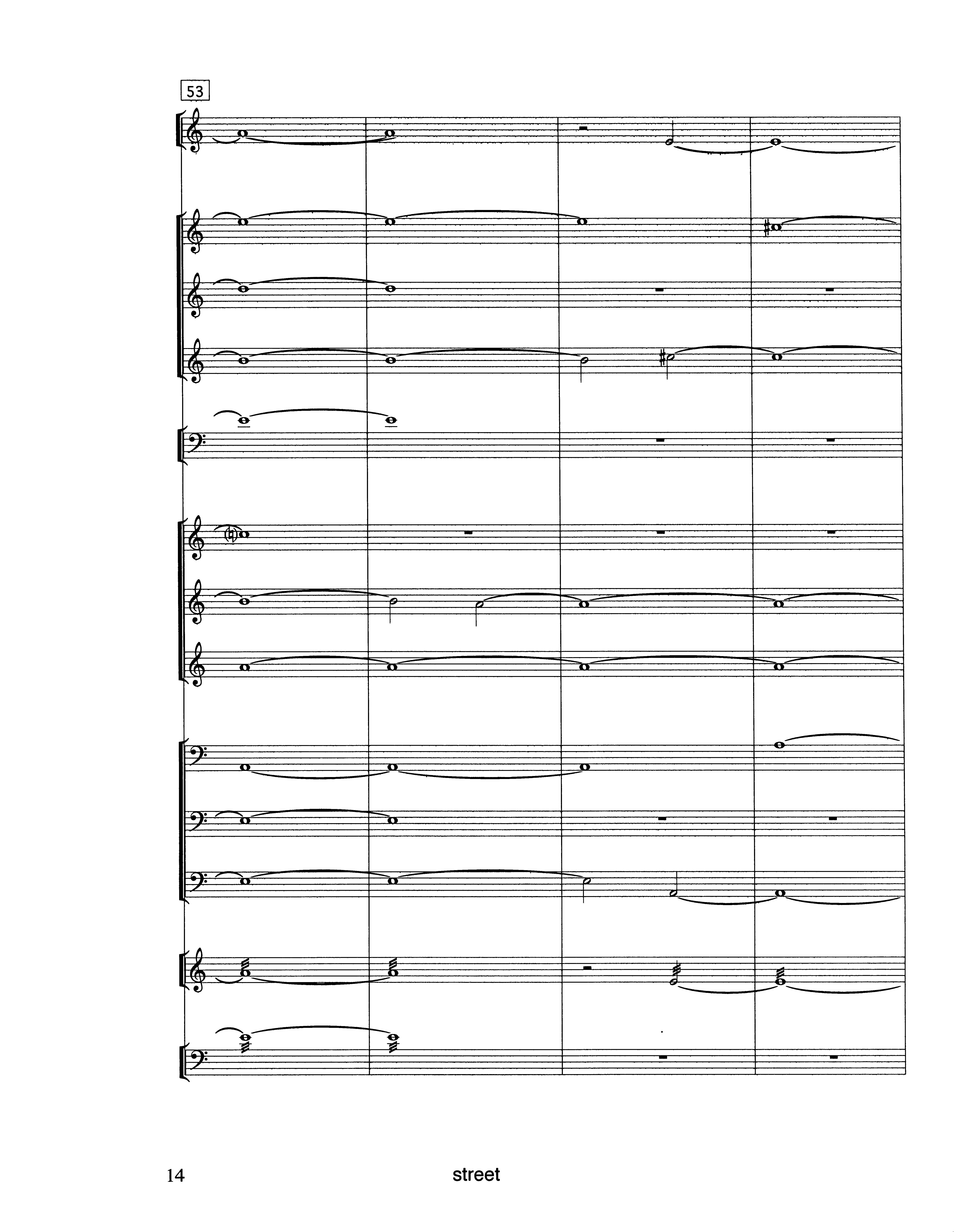 53

14

street